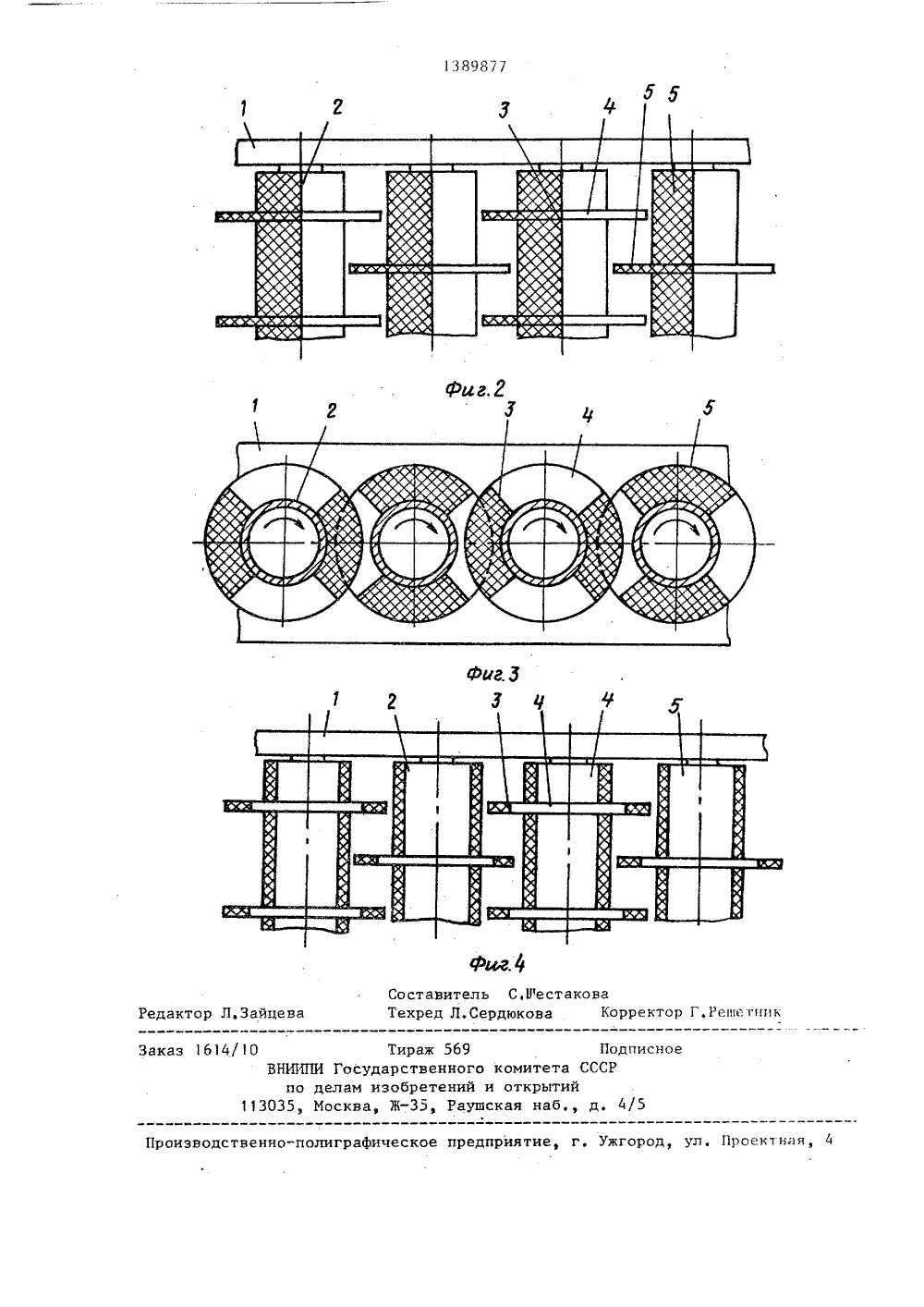 1389877

1 2 3 4 5 5

Фиг.2

1 2 3 4 5

Фиг.3

1 2 3 4 4 5

Фиг.4

Составитель С.Шестакова
Редактор Л.Зайцева Техред Л.Сердюкова Корректор Г.Решетник

Заказ 1614/10 Тираж 569 Подписное
ВНИИПИ Государственного комитета СССР
по делам изобретений и открытий
113035, Москва, Ж-35, Раушская наб., д. 4/5

Производственно-полиграфическое предприятие, г. Ужгород, ул. Проектная, 4